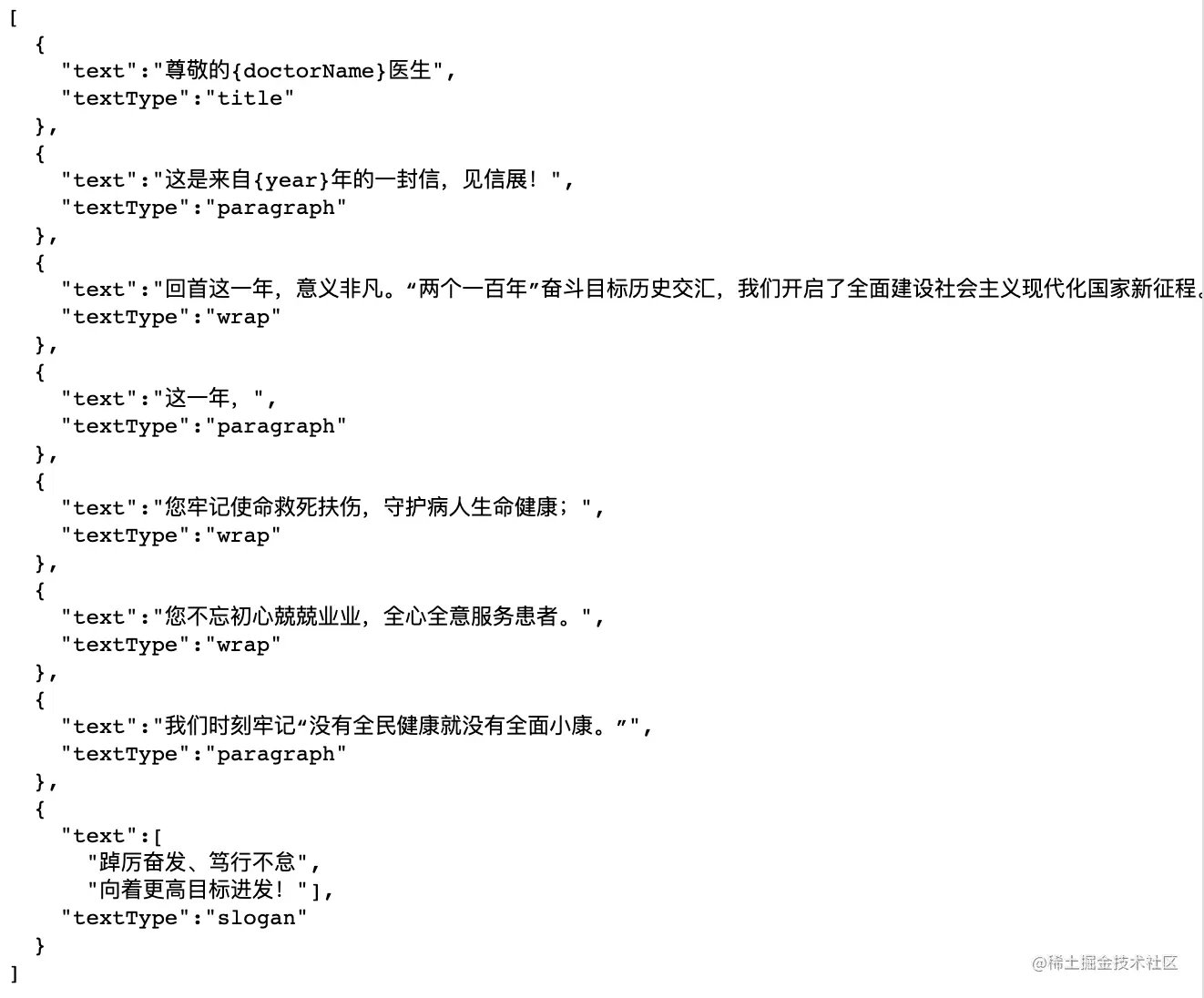 [
  {
    "text":"尊敬的{doctorName}医生",
    "textType":"title"
  },
  {
    "text":"这是来自{year}年的一封信，见信展！",
    "textType":"paragraph"
  },
  {
    "text":"回首这一年，意义非凡。“两个一百年”奋斗目标历史交汇，我们开启了全面建设社会主义现代化国家新征程。
    "textType":"wrap"
  },
  {
    "text":"这一年，",
    "textType":"paragraph"
  },
  {
    "text":"您牢记使命救死扶伤，守护病人生命健康；",
    "textType":"wrap"
  },
  {
    "text":"您不忘初心兢兢业业，全心全意服务患者。",
    "textType":"wrap"
  },
  {
    "text":"我们时刻牢记“没有全民健康就没有全面小康。”",
    "textType":"paragraph"
  },
  {
    "text":[
      "踔厉奋发、笃行不怠",
      "向着更高目标进发！"],
    "textType":"slogan"
  }
]

@稀土掘金技术社区